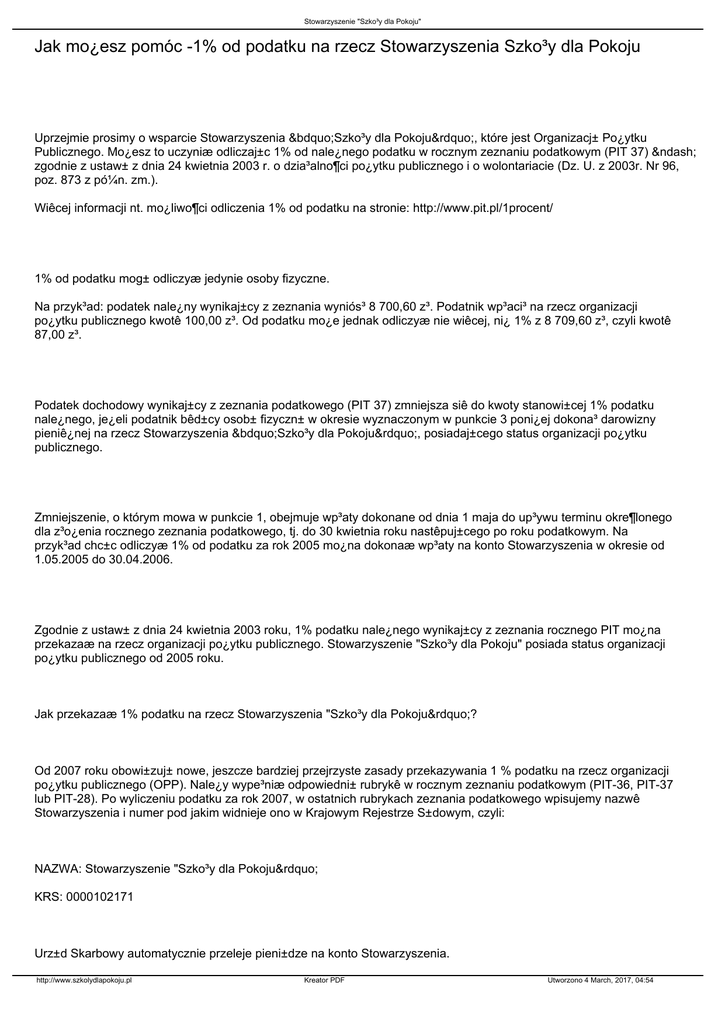 Stowarzyszenie "Szko³y dla Pokoju"

Jak mo¿esz pomóc -1% od podatku na rzecz Stowarzyszenia Szko³y dla Pokoju

Uprzejmie prosimy o wsparcie Stowarzyszenia &bdquo;Szko³y dla Pokoju&rdquo;, które jest Organizacj± Po¿ytku Publicznego. Mo¿esz to uczyniæ odliczaj±c 1% od nale¿nego podatku w rocznym zeznaniu podatkowym (PIT 37) &ndash; zgodnie z ustaw± z dnia 24 kwietnia 2003 r. o dzia³alno¶ci po¿ytku publicznego i o wolontariacie (Dz. U. z 2003r. Nr 96, poz. 873 z pó¼n. zm.).

Wiêcej informacji nt. mo¿liwo¶ci odliczenia 1% od podatku na stronie: http://www.pit.pl/1procent/

1% od podatku mog± odliczyæ jedynie osoby fizyczne.

Na przyk³ad: podatek nale¿ny wynikaj±cy z zeznania wyniós³ 8 700,60 z³. Podatnik wp³aci³ na rzecz organizacji po¿ytku publicznego kwotê 100,00 z³. Od podatku mo¿e jednak odliczyæ nie wiêcej, ni¿ 1% z 8 709,60 z³, czyli kwotê 87,00 z³.

Podatek dochodowy wynikaj±cy z zeznania podatkowego (PIT 37) zmniejsza siê do kwoty stanowi±cej 1% podatku nale¿nego, je¿eli podatnik bêd±cy osob± fizyczn± w okresie wyznaczonym w punkcie 3 poni¿ej dokona³ darowizny pieniê¿nej na rzecz Stowarzyszenia &bdquo;Szko³y dla Pokoju&rdquo;, posiadaj±cego status organizacji po¿ytku publicznego.

Zmniejszenie, o którym mowa w punkcie 1, obejmuje wp³aty dokonane od dnia 1 maja do up³ywu terminu okre¶lonego dla z³o¿enia rocznego zeznania podatkowego, tj. do 30 kwietnia roku nastêpuj±cego po roku podatkowym. Na przyk³ad chc±c odliczyæ 1% od podatku za rok 2005 mo¿na dokonaæ wp³aty na konto Stowarzyszenia w okresie od 1.05.2005 do 30.04.2006.

Zgodnie z ustaw± z dnia 24 kwietnia 2003 roku, 1% podatku nale¿nego wynikaj±cy z zeznania rocznego PIT mo¿na przekazaæ na rzecz organizacji po¿ytku publicznego. Stowarzyszenie "Szko³y dla Pokoju" posiada status organizacji po¿ytku publicznego od 2005 roku.

Jak przekazaæ 1% podatku na rzecz Stowarzyszenia "Szko³y dla Pokoju&rdquo;?

Od 2007 roku obowi±zuj± nowe, jeszcze bardziej przejrzyste zasady przekazywania 1 % podatku na rzecz organizacji po¿ytku publicznego (OPP). Nale¿y wype³niæ odpowiedni± rubrykê w rocznym zeznaniu podatkowym (PIT-36, PIT-37 lub PIT-28). Po wyliczeniu podatku za rok 2007, w ostatnich rubrykach zeznania podatkowego wpisujemy nazwê Stowarzyszenia i numer pod jakim widnieje ono w Krajowym Rejestrze S±dowym, czyli:

NAZWA: Stowarzyszenie "Szko³y dla Pokoju&rdquo;

KRS: 0000102171

Urz±d Skarbowy automatycznie przeleje pieni±dze na konto Stowarzyszenia.

http://www.szkolydlapokoju.pl Kreator PDF Utworzono 4 March, 2017, 04:54